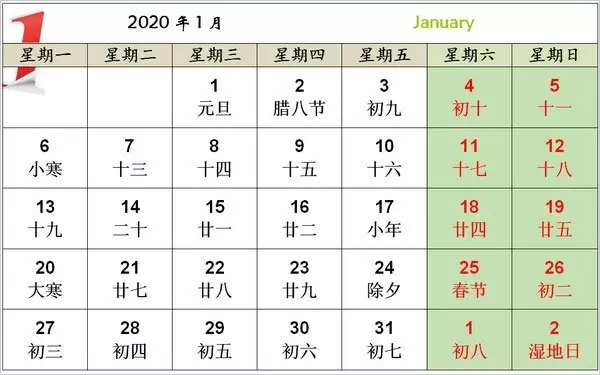 1

2020 年 1 月

January

| 星期一 | 星期二 | 星期三 | 星期四 | 星期五 | 星期六 | 星期日 |
|---|---|---|---|---|---|---|
| | | 1 元旦 | 2 腊八节 | 3 初九 | 4 初十 | 5 十一 |
| 6 小寒 | 7 十三 | 8 十四 | 9 十五 | 10 十六 | 11 十七 | 12 十八 |
| 13 十九 | 14 二十 | 15 廿一 | 16 廿二 | 17 小年 | 18 廿四 | 19 廿五 |
| 20 大寒 | 21 廿七 | 22 廿八 | 23 廿九 | 24 除夕 | 25 春节 | 26 初二 |
| 27 初三 | 28 初四 | 29 初五 | 30 初六 | 31 初七 | 1 初八 | 2 湿地日 |